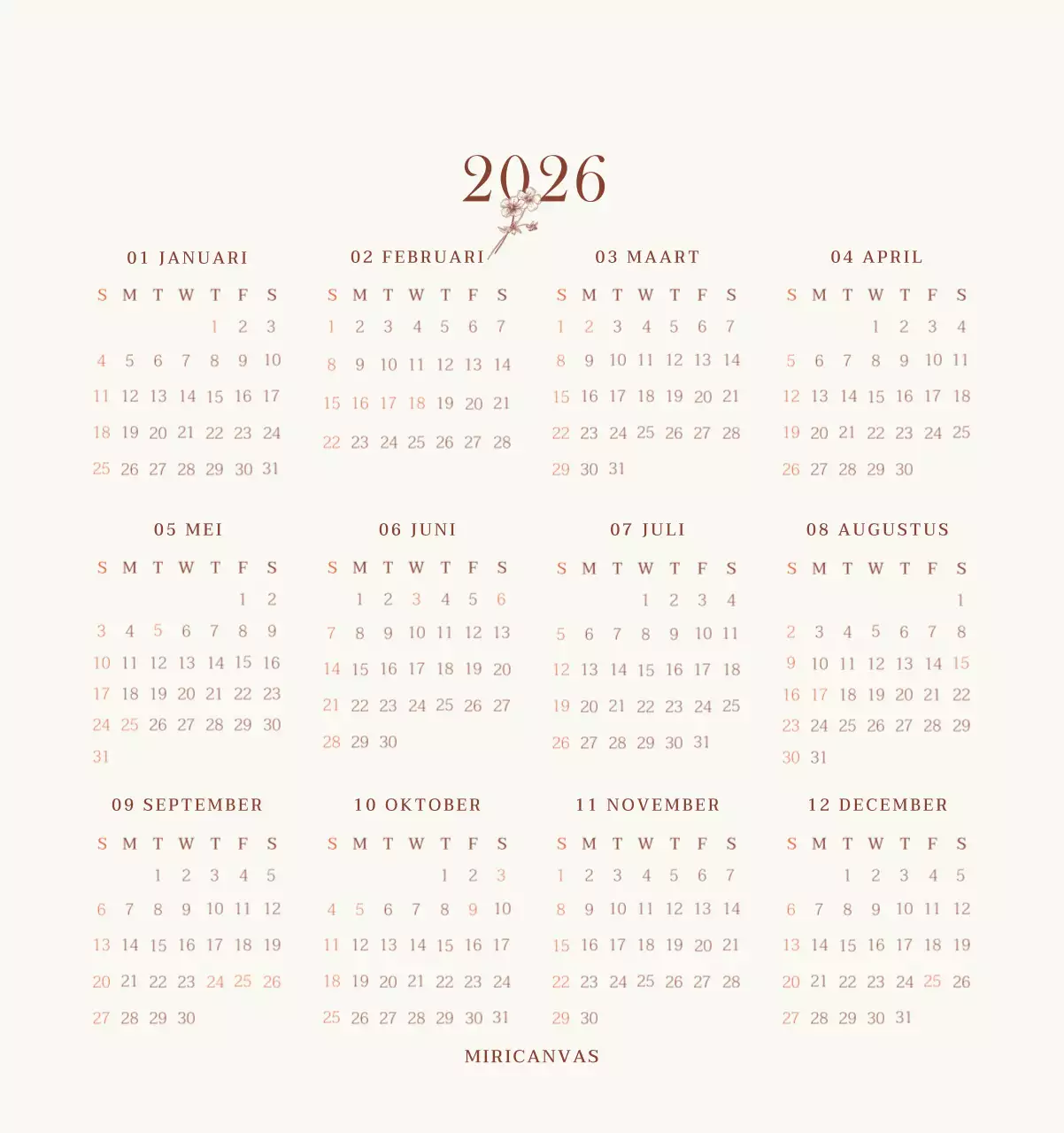 2026

01 JANUARI

| S | M | T | W | T | F | S |
|---|---|---|---|---|---|---|
|  |  |  |  | 1 | 2 | 3 |
| 4 | 5 | 6 | 7 | 8 | 9 | 10 |
| 11 | 12 | 13 | 14 | 15 | 16 | 17 |
| 18 | 19 | 20 | 21 | 22 | 23 | 24 |
| 25 | 26 | 27 | 28 | 29 | 30 | 31 |

02 FEBRUARI

| S | M | T | W | T | F | S |
|---|---|---|---|---|---|---|
| 1 | 2 | 3 | 4 | 5 | 6 | 7 |
| 8 | 9 | 10 | 11 | 12 | 13 | 14 |
| 15 | 16 | 17 | 18 | 19 | 20 | 21 |
| 22 | 23 | 24 | 25 | 26 | 27 | 28 |

03 MAART

| S | M | T | W | T | F | S |
|---|---|---|---|---|---|---|
| 1 | 2 | 3 | 4 | 5 | 6 | 7 |
| 8 | 9 | 10 | 11 | 12 | 13 | 14 |
| 15 | 16 | 17 | 18 | 19 | 20 | 21 |
| 22 | 23 | 24 | 25 | 26 | 27 | 28 |
| 29 | 30 | 31 |  |  |  |  |

04 APRIL

| S | M | T | W | T | F | S |
|---|---|---|---|---|---|---|
|  |  |  | 1 | 2 | 3 | 4 |
| 5 | 6 | 7 | 8 | 9 | 10 | 11 |
| 12 | 13 | 14 | 15 | 16 | 17 | 18 |
| 19 | 20 | 21 | 22 | 23 | 24 | 25 |
| 26 | 27 | 28 | 29 | 30 |  |  |

05 MEI

| S | M | T | W | T | F | S |
|---|---|---|---|---|---|---|
|  |  |  |  |  | 1 | 2 |
| 3 | 4 | 5 | 6 | 7 | 8 | 9 |
| 10 | 11 | 12 | 13 | 14 | 15 | 16 |
| 17 | 18 | 19 | 20 | 21 | 22 | 23 |
| 24 | 25 | 26 | 27 | 28 | 29 | 30 |
| 31 |  |  |  |  |  |  |

06 JUNI

| S | M | T | W | T | F | S |
|---|---|---|---|---|---|---|
|  | 1 | 2 | 3 | 4 | 5 | 6 |
| 7 | 8 | 9 | 10 | 11 | 12 | 13 |
| 14 | 15 | 16 | 17 | 18 | 19 | 20 |
| 21 | 22 | 23 | 24 | 25 | 26 | 27 |
| 28 | 29 | 30 |  |  |  |  |

07 JULI

| S | M | T | W | T | F | S |
|---|---|---|---|---|---|---|
|  |  |  | 1 | 2 | 3 | 4 |
| 5 | 6 | 7 | 8 | 9 | 10 | 11 |
| 12 | 13 | 14 | 15 | 16 | 17 | 18 |
| 19 | 20 | 21 | 22 | 23 | 24 | 25 |
| 26 | 27 | 28 | 29 | 30 | 31 |  |

08 AUGUSTUS

| S | M | T | W | T | F | S |
|---|---|---|---|---|---|---|
|  |  |  |  |  |  | 1 |
| 2 | 3 | 4 | 5 | 6 | 7 | 8 |
| 9 | 10 | 11 | 12 | 13 | 14 | 15 |
| 16 | 17 | 18 | 19 | 20 | 21 | 22 |
| 23 | 24 | 25 | 26 | 27 | 28 | 29 |
| 30 | 31 |  |  |  |  |  |

09 SEPTEMBER

| S | M | T | W | T | F | S |
|---|---|---|---|---|---|---|
|  |  | 1 | 2 | 3 | 4 | 5 |
| 6 | 7 | 8 | 9 | 10 | 11 | 12 |
| 13 | 14 | 15 | 16 | 17 | 18 | 19 |
| 20 | 21 | 22 | 23 | 24 | 25 | 26 |
| 27 | 28 | 29 | 30 |  |  |  |

10 OKTOBER

| S | M | T | W | T | F | S |
|---|---|---|---|---|---|---|
|  |  |  |  | 1 | 2 | 3 |
| 4 | 5 | 6 | 7 | 8 | 9 | 10 |
| 11 | 12 | 13 | 14 | 15 | 16 | 17 |
| 18 | 19 | 20 | 21 | 22 | 23 | 24 |
| 25 | 26 | 27 | 28 | 29 | 30 | 31 |

11 NOVEMBER

| S | M | T | W | T | F | S |
|---|---|---|---|---|---|---|
| 1 | 2 | 3 | 4 | 5 | 6 | 7 |
| 8 | 9 | 10 | 11 | 12 | 13 | 14 |
| 15 | 16 | 17 | 18 | 19 | 20 | 21 |
| 22 | 23 | 24 | 25 | 26 | 27 | 28 |
| 29 | 30 |  |  |  |  |  |

12 DECEMBER

| S | M | T | W | T | F | S |
|---|---|---|---|---|---|---|
|  |  | 1 | 2 | 3 | 4 | 5 |
| 6 | 7 | 8 | 9 | 10 | 11 | 12 |
| 13 | 14 | 15 | 16 | 17 | 18 | 19 |
| 20 | 21 | 22 | 23 | 24 | 25 | 26 |
| 27 | 28 | 29 | 30 | 31 |  |  |

MIRICANVAS